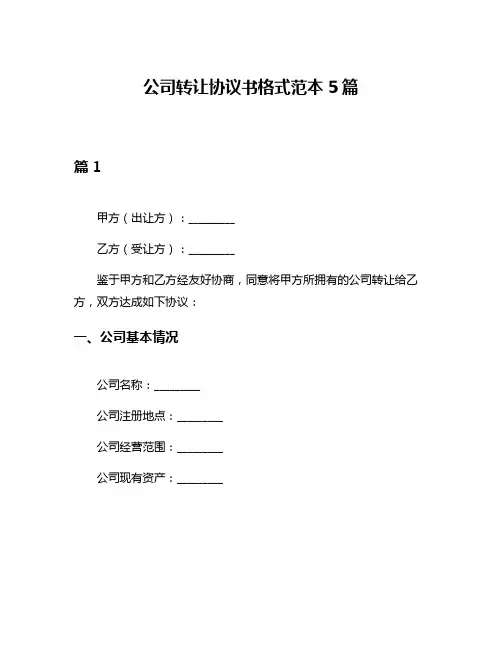 公司转让协议书格式范本 5 篇

篇 1

甲方（出让方）：________

乙方（受让方）：________

鉴于甲方和乙方经友好协商，同意将甲方所拥有的公司转让给乙方，双方达成如下协议：

一、公司基本情况

公司名称：________

公司注册地点：________

公司经营范围：________

公司现有资产：________